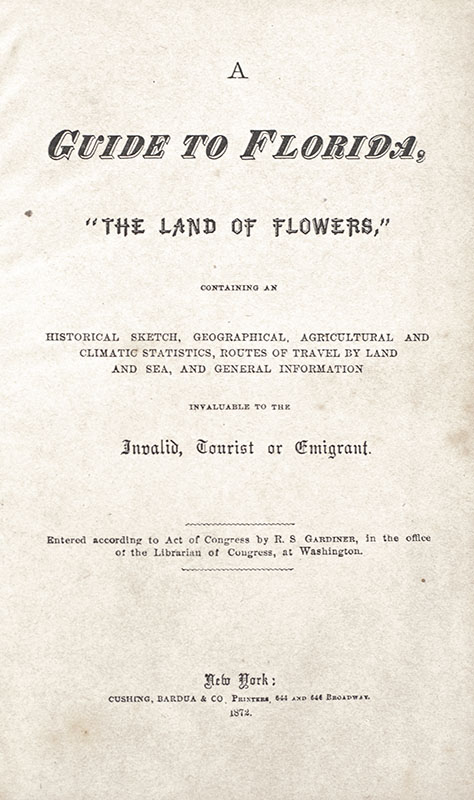 A

GUIDE TO FLORIDA,

"THE LAND OF FLOWERS,"

CONTAINING AN

HISTORICAL SKETCH, GEOGRAPHICAL, AGRICULTURAL AND CLIMATIC STATISTICS, ROUTES OF TRAVEL BY LAND AND SEA, AND GENERAL INFORMATION

INVALUABLE TO THE

Invalid, Tourist or Emigrant.

Entered according to Act of Congress by R. S GARDINER, in the office of the Librarian of Congress, at Washington.

New York:
CUSHING, BARDUA & CO. PRINTERS, 644 AND 646 BROADWAY.
1872.